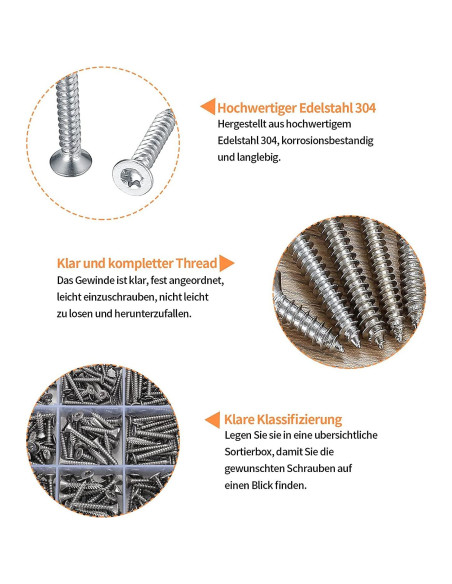 Hochwertiger Edelstahl 304
Hergestellt aus hochwertigem Edelstahl 304, korrosionsbestandig und langlebig.

Klar und kompletter Thread
Das Gewinde ist klar, fest angeordnet, leicht einzuschrauben, nicht leicht zu losen und herunterzufallen.

Klare Klassifizierung
Legen Sie sie in eine ubersichtliche Sortierbox, damit Sie die gewunschten Schrauben auf einen Blick finden.